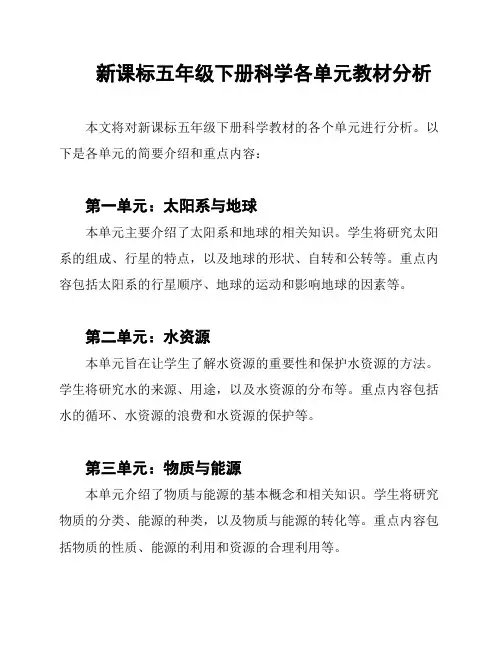 新课标五年级下册科学各单元教材分析

本文将对新课标五年级下册科学教材的各个单元进行分析。以下是各单元的简要介绍和重点内容：

第一单元：太阳系与地球

本单元主要介绍了太阳系和地球的相关知识。学生将研究太阳系的组成、行星的特点，以及地球的形状、自转和公转等。重点内容包括太阳系的行星顺序、地球的运动和影响地球的因素等。

第二单元：水资源

本单元旨在让学生了解水资源的重要性和保护水资源的方法。学生将研究水的来源、用途，以及水资源的分布等。重点内容包括水的循环、水资源的浪费和水资源的保护等。

第三单元：物质与能源

本单元介绍了物质与能源的基本概念和相关知识。学生将研究物质的分类、能源的种类，以及物质与能源的转化等。重点内容包括物质的性质、能源的利用和资源的合理利用等。